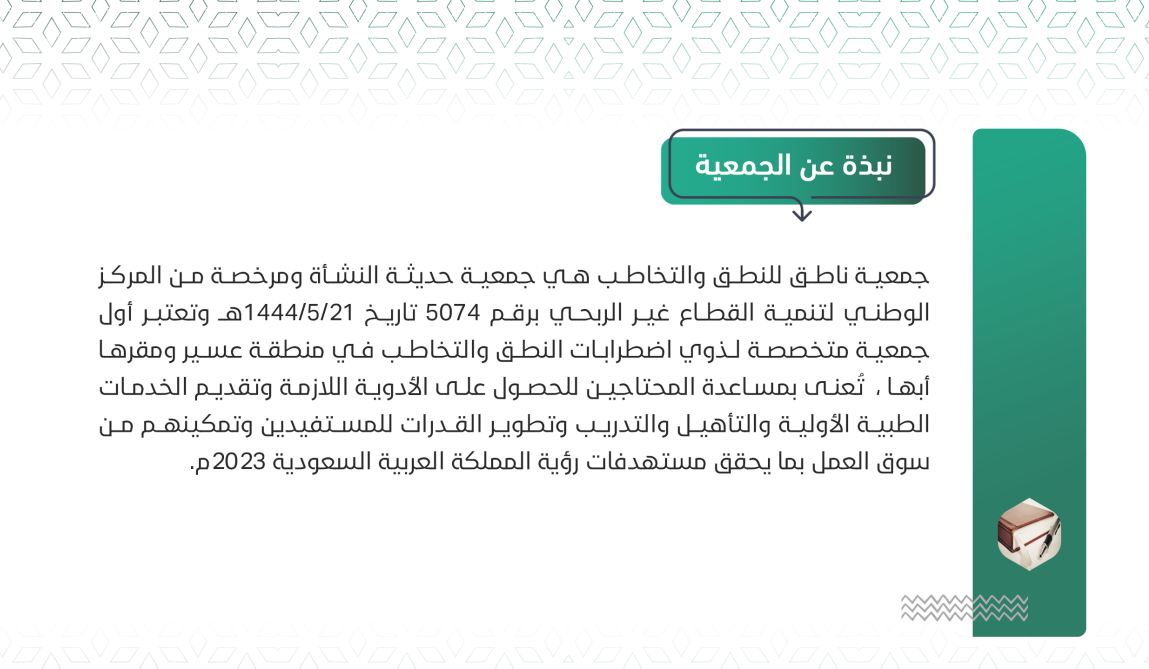 نبذة عن الجمعية

جمعية ناطق للنطق والتخاطب هي جمعية حديثة النشأة ومرخصة من المركز الوطني لتنمية القطاع غير الربحي برقم 5074 تاريخ 1444/5/21هـ وتعتبر أول جمعية متخصصة لذوي اضطرابات النطق والتخاطب في منطقة عسير ومقرها أبها ، تُعنى بمساعدة المحتاجين للحصول على الأدوية اللازمة وتقديم الخدمات الطبية الأولية والتأهيل والتدريب وتطوير القدرات للمستفيدين وتمكينهم من سوق العمل بما يحقق مستهدفات رؤية المملكة العربية السعودية 2023م.